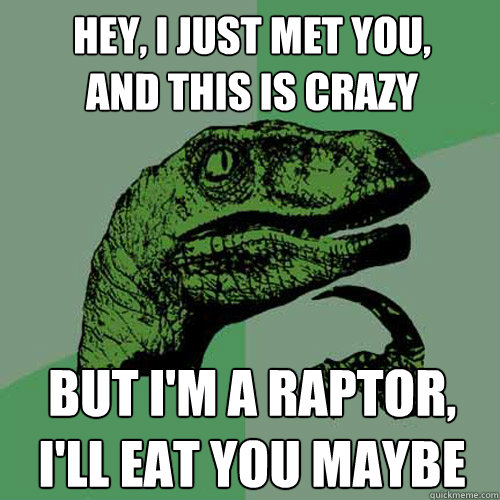 HEY, I JUST MET YOU, AND THIS IS CRAZY

BUT I'M A RAPTOR, I'LL EAT YOU MAYBE

quickmeme.com